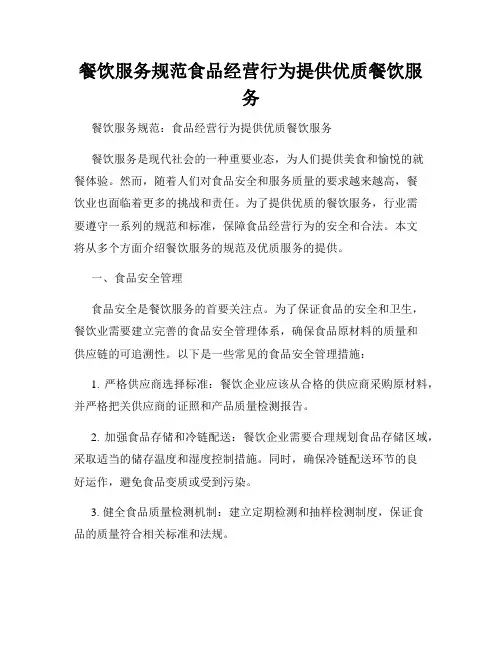 餐饮服务规范食品经营行为提供优质餐饮服务

餐饮服务规范：食品经营行为提供优质餐饮服务

餐饮服务是现代社会的一种重要业态，为人们提供美食和愉悦的就餐体验。然而，随着人们对食品安全和服务质量的要求越来越高，餐饮业也面临着更多的挑战和责任。为了提供优质的餐饮服务，行业需要遵守一系列的规范和标准，保障食品经营行为的安全和合法。本文将从多个方面介绍餐饮服务的规范及优质服务的提供。

一、食品安全管理

食品安全是餐饮服务的首要关注点。为了保证食品的安全和卫生，餐饮业需要建立完善的食品安全管理体系，确保食品原材料的质量和供应链的可追溯性。以下是一些常见的食品安全管理措施：

1. 严格供应商选择标准：餐饮企业应该从合格的供应商采购原材料，并严格把关供应商的证照和产品质量检测报告。

2. 加强食品存储和冷链配送：餐饮企业需要合理规划食品存储区域，采取适当的储存温度和湿度控制措施。同时，确保冷链配送环节的良好运作，避免食品变质或受到污染。

3. 健全食品质量检测机制：建立定期检测和抽样检测制度，保证食品的质量符合相关标准和法规。